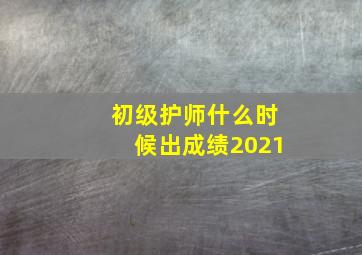 初级护师什么时候出成绩2021